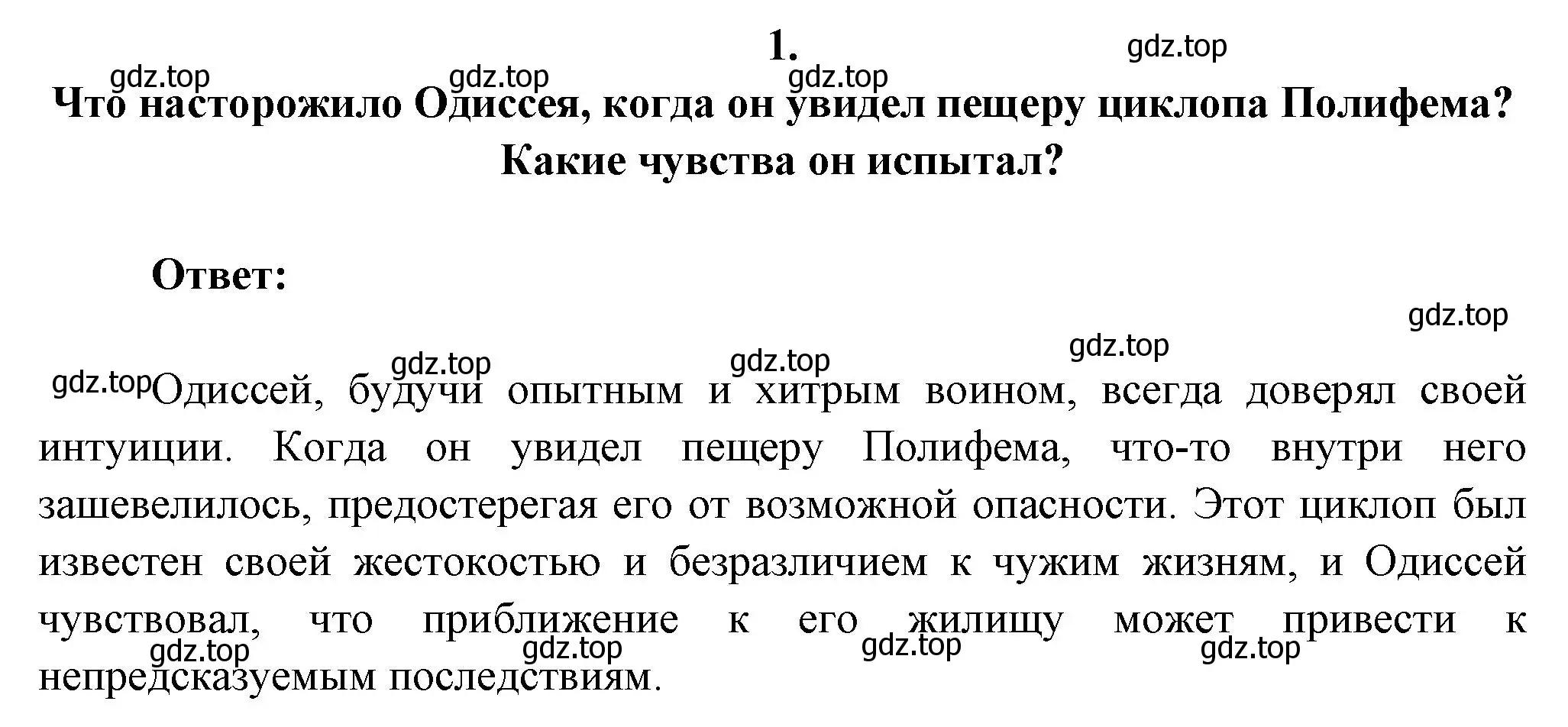 1.

gdz.top

gdz.top gdz.top gdz.top

Что насторожило Одиссея, когда он увидел пещеру циклопа Полифема? Какие чувства он испытал?

Ответ:

gdz.top

gdz.top gdz.top gdz.top

gdz.top Одиссей, будучи опытным и хитрым воином, всегда доверял своей интуиции. Когда он увидел пещеру Полифема, что-то внутри него зашевелилось, предостерегая его от возможной опасности. Этот циклоп был известен своей жестокостью и безразличием к чужим жизням, и Одиссей чувствовал, что приближение к его жилищу может привести к непредсказуемым последствиям.

gdz.top gdz.top gdz.top gdz.top